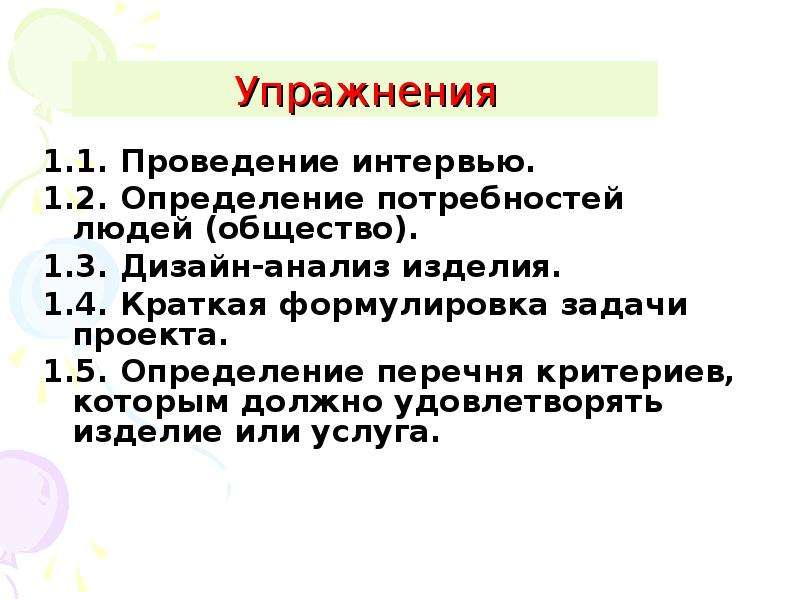 Упражнения

1.1. Проведение интервью.

1.2. Определение потребностей людей (общество).

1.3. Дизайн-анализ изделия.

1.4. Краткая формулировка задачи проекта.

1.5. Определение перечня критериев, которым должно удовлетворять изделие или услуга.